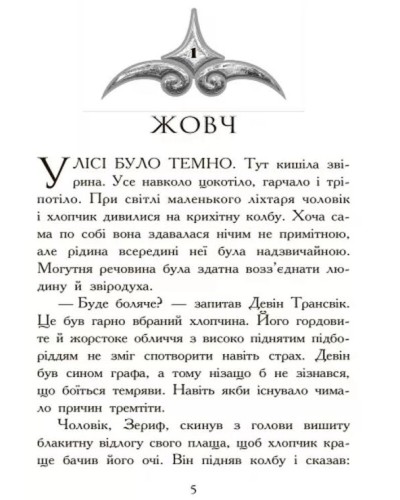 1

ЖОВЧ

У ЛІСІ БУЛО ТЕМНО. Тут кишіла звірина. Усе навколо цокотіло, гарчало і тріпотіло. При світлі маленького ліхтаря чоловік і хлопчик дивилися на крихітну колбу. Хоча сама по собі вона здавалася нічим не примітною, але рідина всередині неї була надзвичайною. Могутня речовина була здатна возз'єднати людину й звіродуха.

— Буде боляче? — запитав Девін Трансвік. Це був гарно вбраний хлопчина. Його гордовите й жорстоке обличчя з високо піднятим підборіддям не зміг спотворити навіть страх. Девін був сином графа, а тому нізащо б не зізнався, що боїться темряви. Навіть якби існувало чимало причин тремтіти.

Чоловік, Зериф, скинув з голови вишиту блакитну відлогу свого плаща, щоб хлопчик краще бачив його очі. Він підняв колбу і сказав:

5